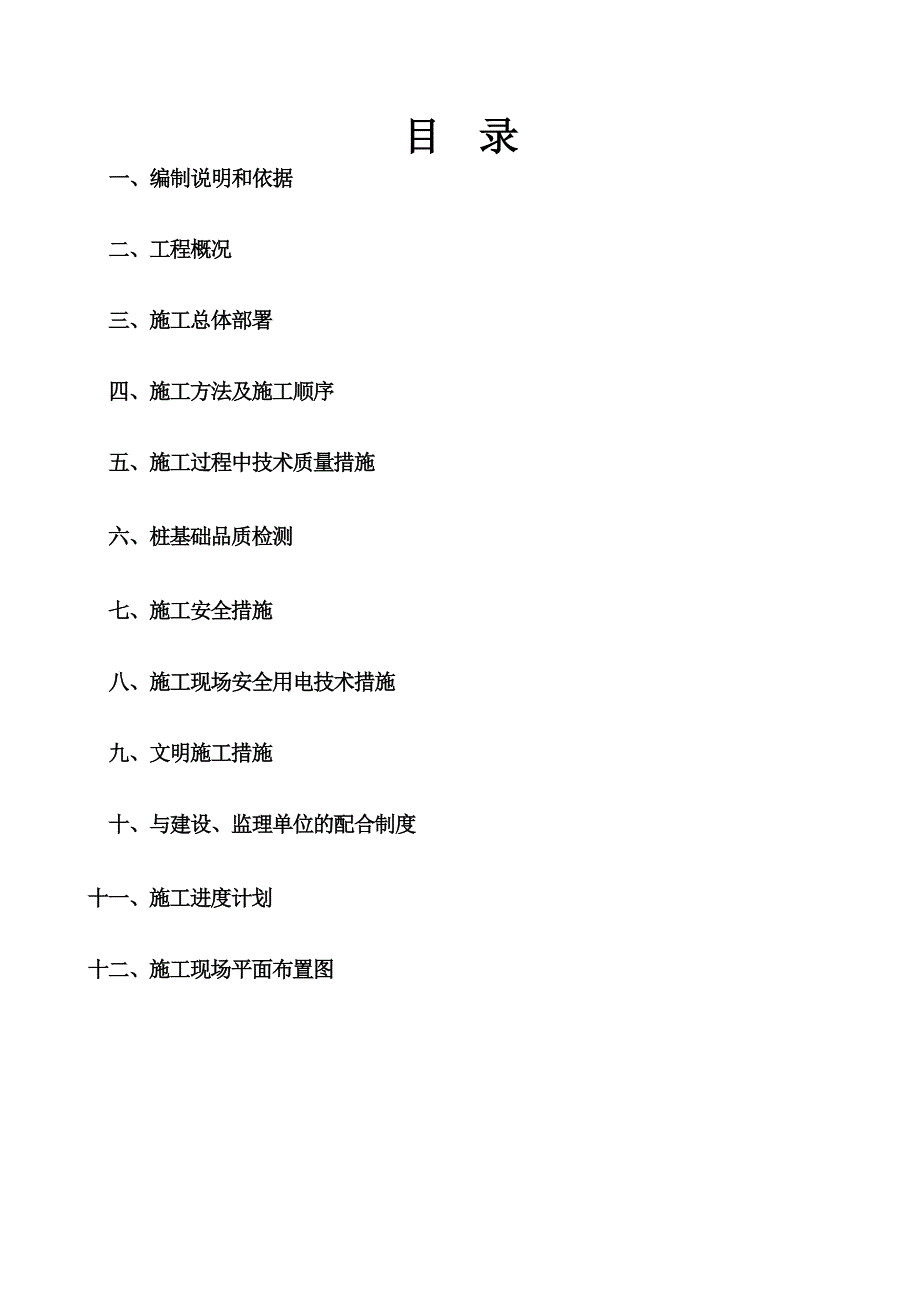 目　录

一、编制说明和依据

二、工程概况

三、施工总体部署

四、施工方法及施工顺序

五、施工过程中技术质量措施

六、桩基础品质检测

七、施工安全措施

八、施工现场安全用电技术措施

九、文明施工措施

十、与建设、监理单位的配合制度

十一、施工进度计划

十二、施工现场平面布置图